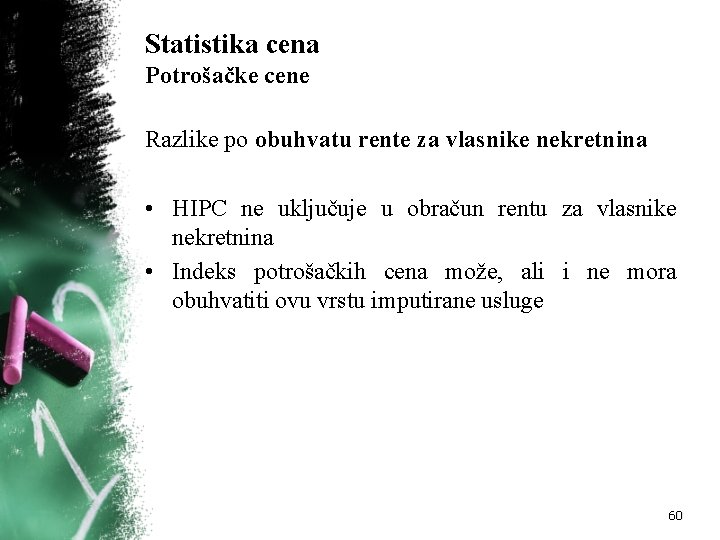 Statistika cena
Potrošačke cene

Razlike po obuhvatu rente za vlasnike nekretnina

• HIPC ne uključuje u obračun rentu za vlasnike nekretnina
• Indeks potrošačkih cena može, ali i ne mora obuhvatiti ovu vrstu imputirane usluge

60